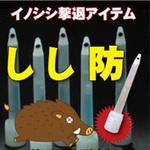 イノシシ撃退アイテム

しし防